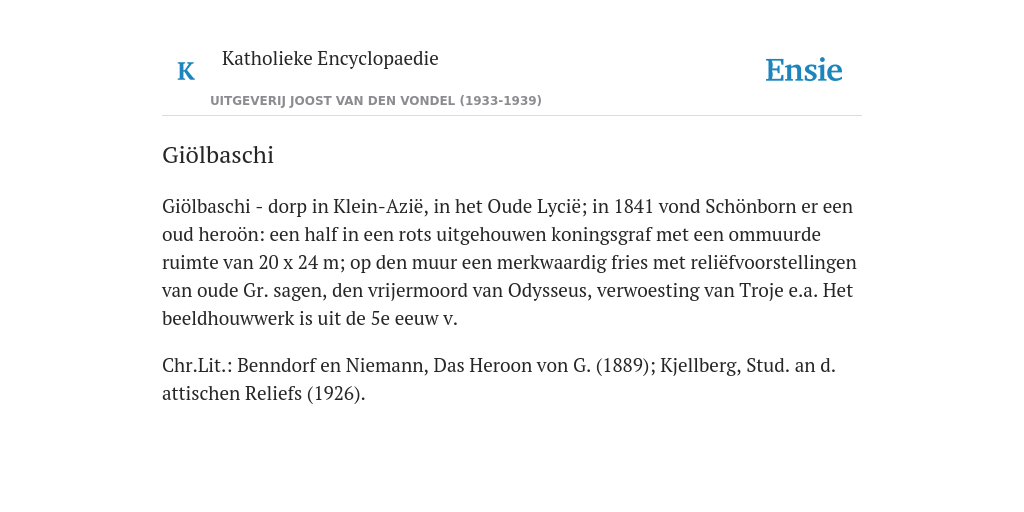 K

Katholieke Encyclopaedie

UITGEVERIJ JOOST VAN DEN VONDEL (1933-1939)

Ensie

Giölbaschi

Giölbaschi - dorp in Klein-Azië, in het Oude Lycië; in 1841 vond Schönborn er een oud heroön: een half in een rots uitgehouwen koningsgraf met een ommuurde ruimte van 20 x 24 m; op den muur een merkwaardig fries met reliëfvoorstellingen van oude Gr. sagen, den vrijermoord van Odysseus, verwoesting van Troje e.a. Het beeldhouwwerk is uit de 5e eeuw v.

Chr.Lit.: Benndorf en Niemann, Das Heroon von G. (1889); Kjellberg, Stud. an d. attischen Reliefs (1926).